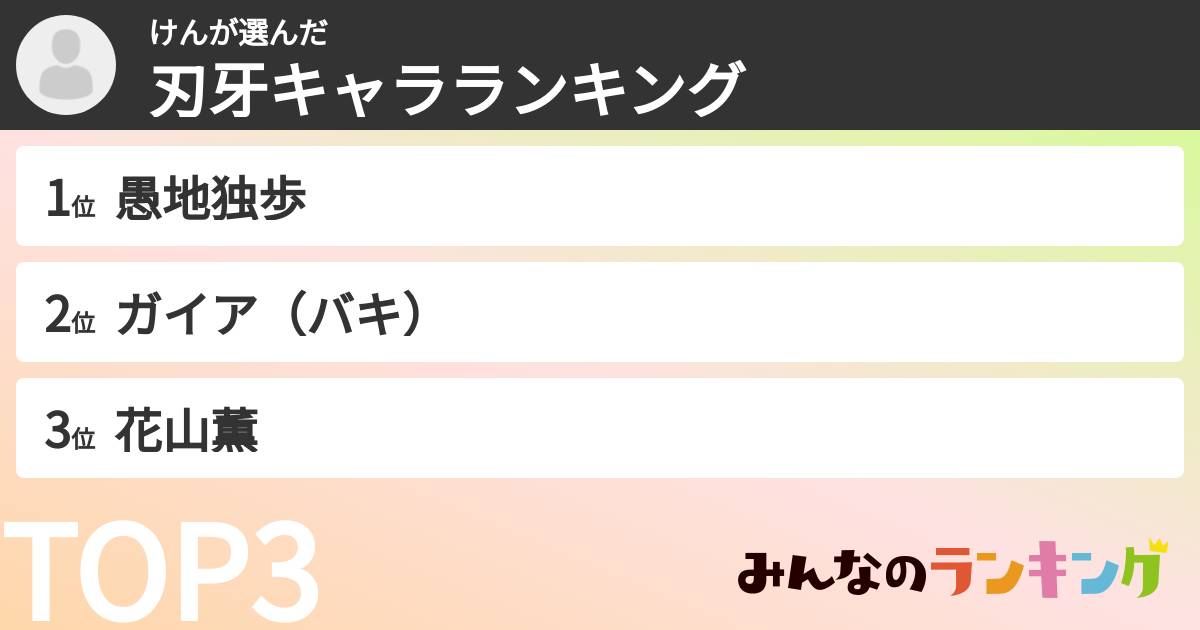 けんが選んだ
刃牙キャラランキング

1位 愚地独歩

2位 ガイア（バキ）

3位 花山薫

TOP3

みんなのランキング